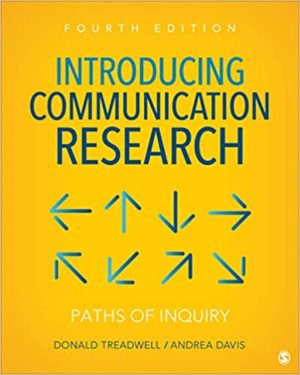 FOURTH EDITION

INTRODUCING COMMUNICATION RESEARCH

PATHS OF INQUIRY

DONALD TREADWELL / ANDREA DAVIS

S